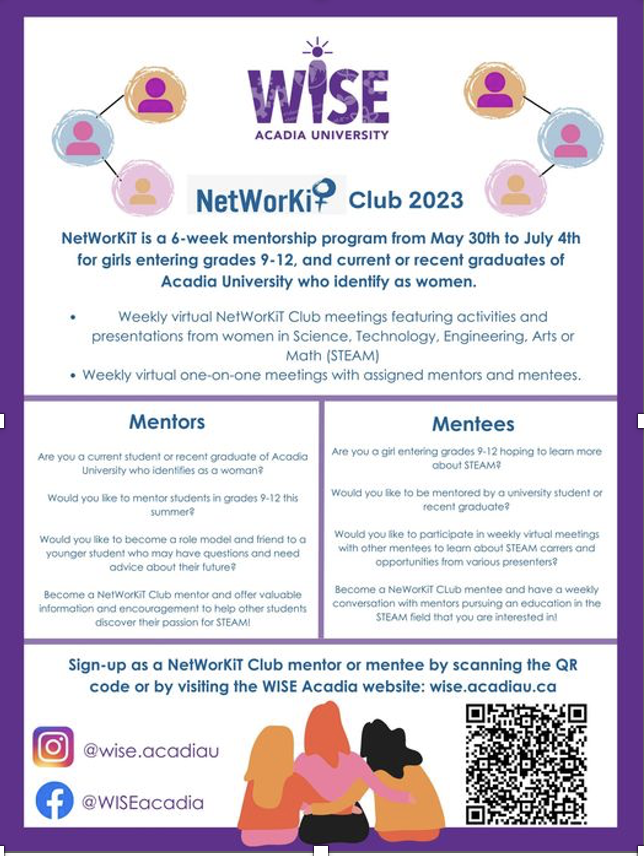 WISE
ACADIA UNIVERSITY

NetWorKiT Club 2023

NetWorKiT is a 6-week mentorship program from May 30th to July 4th for girls entering grades 9-12, and current or recent graduates of Acadia University who identify as women.

• Weekly virtual NetWorKiT Club meetings featuring activities and presentations from women in Science, Technology, Engineering, Arts or Math (STEAM)
• Weekly virtual one-on-one meetings with assigned mentors and mentees.

Mentors

Are you a current student or recent graduate of Acadia University who identifies as a woman?

Would you like to mentor students in grades 9-12 this summer?

Would you like to become a role model and friend to a younger student who may have questions and need advice about their future?

Become a NetWorKiT Club mentor and offer valuable information and encouragement to help other students discover their passion for STEAM!

Mentees

Are you a girl entering grades 9-12 hoping to learn more about STEAM?

Would you like to be mentored by a university student or recent graduate?

Would you like to participate in weekly virtual meetings with other mentees to learn about STEAM carrers and opportunities from various presenters?

Become a NeWorKiT CLub mentee and have a weekly conversation with mentors pursuing an education in the STEAM field that you are interested in!

Sign-up as a NetWorKiT Club mentor or mentee by scanning the QR code or by visiting the WISE Acadia website: wise.acadiau.ca

@wise.acadiau

@WISEacadia